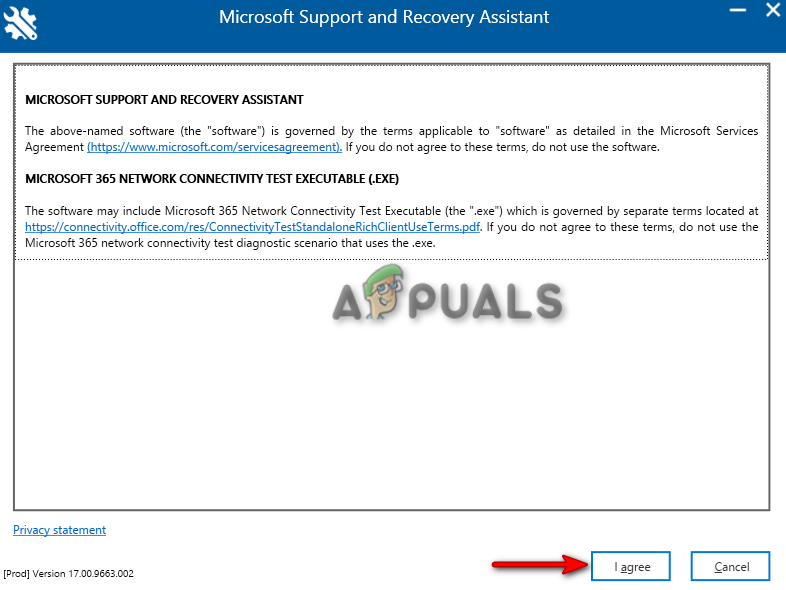 Microsoft Support and Recovery Assistant

MICROSOFT SUPPORT AND RECOVERY ASSISTANT

The above-named software (the "software") is governed by the terms applicable to "software" as detailed in the Microsoft Services Agreement (https://www.microsoft.com/servicesagreement). If you do not agree to these terms, do not use the software.

MICROSOFT 365 NETWORK CONNECTIVITY TEST EXECUTABLE (.EXE)

The software may include Microsoft 365 Network Connectivity Test Executable (the ".exe") which is governed by separate terms located at https://connectivity.office.com/res/ConnectivityTestStandaloneRichClientUseTerms.pdf. If you do not agree to these terms, do not use the Microsoft 365 network connectivity test diagnostic scenario that uses the .exe.

APPUALS

Privacy statement

[Prod] Version 17.00.9663.002

I agree

Cancel